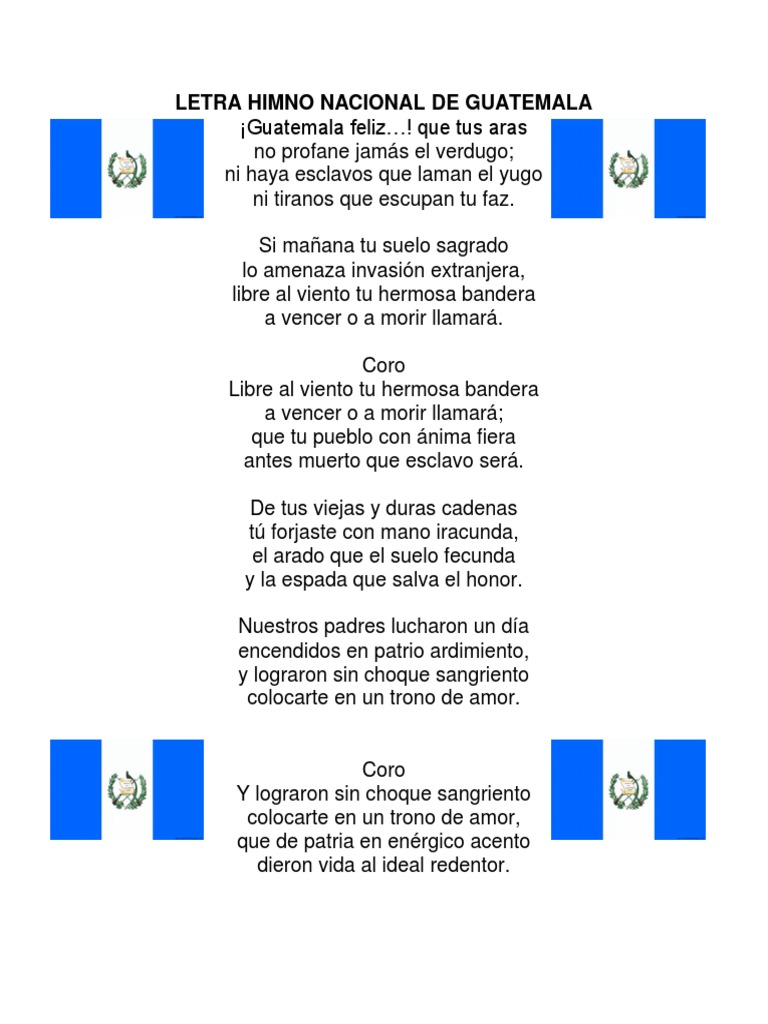 LETRA HIMNO NACIONAL DE GUATEMALA
¡Guatemala feliz…! que tus aras
no profane jamás el verdugo;
ni haya esclavos que laman el yugo
ni tiranos que escupan tu faz.

Si mañana tu suelo sagrado
lo amenaza invasión extranjera,
libre al viento tu hermosa bandera
a vencer o a morir llamará.

Coro
Libre al viento tu hermosa bandera
a vencer o a morir llamará;
que tu pueblo con ánima fiera
antes muerto que esclavo será.

De tus viejas y duras cadenas
tú forjaste con mano iracunda,
el arado que el suelo fecunda
y la espada que salva el honor.

Nuestros padres lucharon un día
encendidos en patrio ardimiento,
y lograron sin choque sangriento
colocarte en un trono de amor.

Coro
Y lograron sin choque sangriento
colocarte en un trono de amor,
que de patria en enérgico acento
dieron vida al ideal redentor.